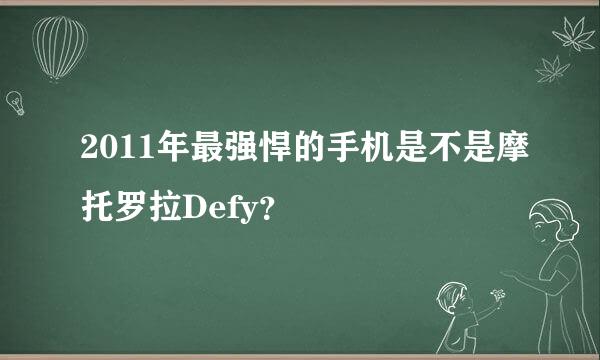 2011年最强悍的手机是不是摩托罗拉Defy?